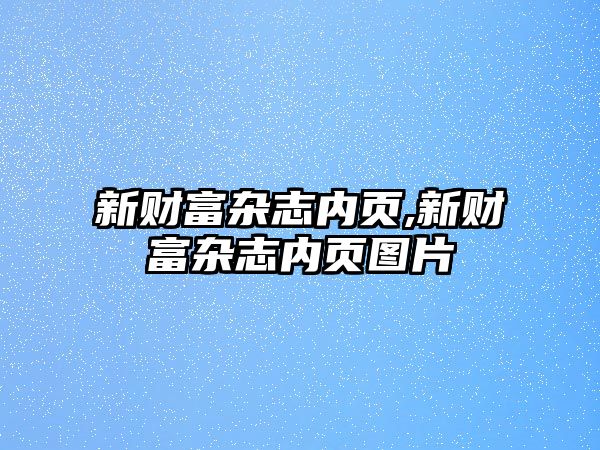 新财富杂志内页,新财富杂志内页图片